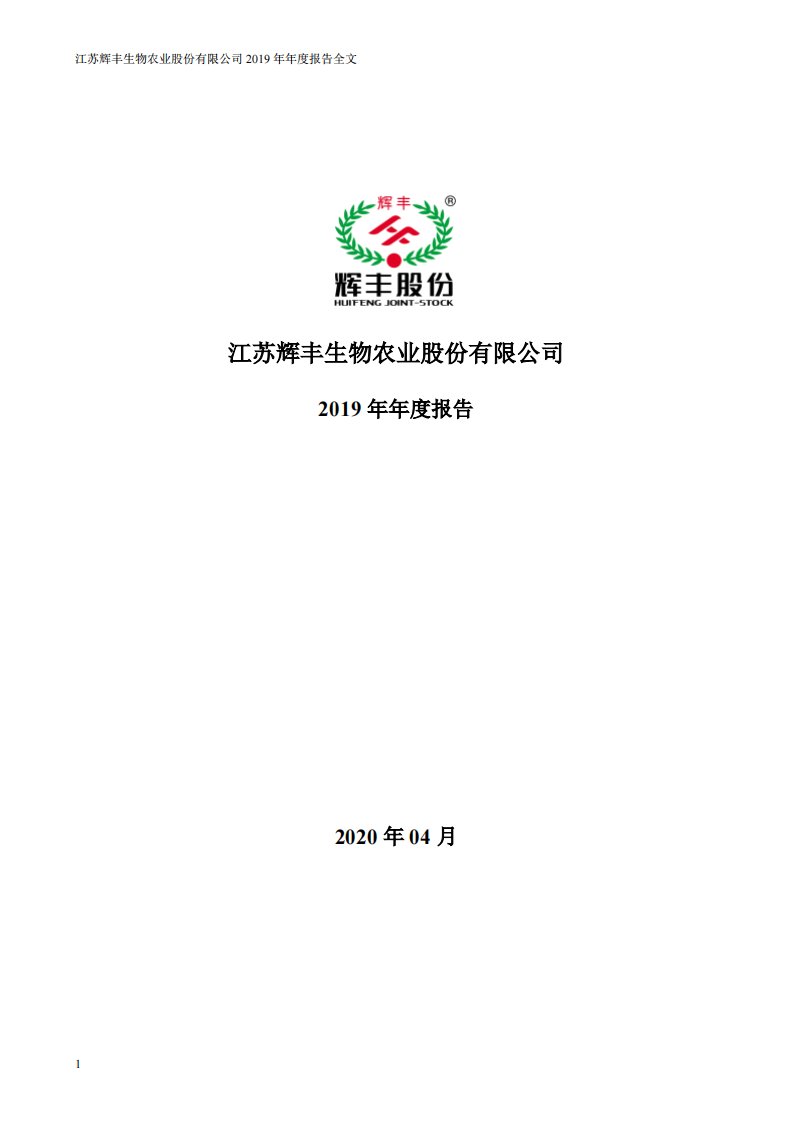 江苏辉丰生物农业股份有限公司 2019 年年度报告全文

辉丰 ®

辉丰股份
HUIFENG JOINT-STOCK

江苏辉丰生物农业股份有限公司

2019 年年度报告

2020 年 04 月

1